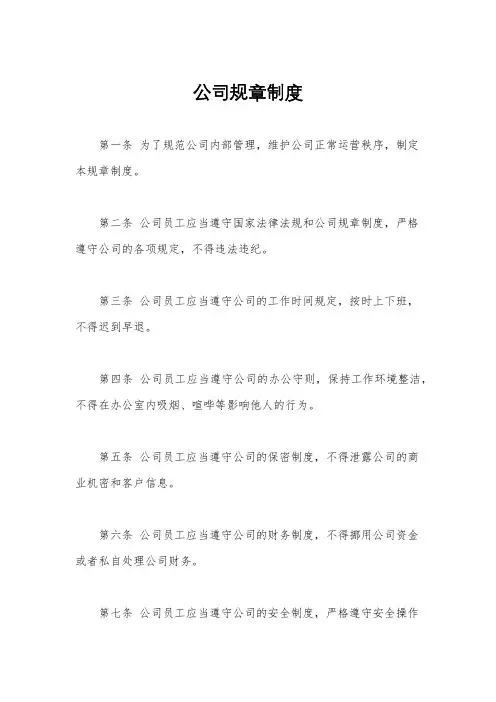 公司规章制度

第一条 为了规范公司内部管理，维护公司正常运营秩序，制定本规章制度。

第二条 公司员工应当遵守国家法律法规和公司规章制度，严格遵守公司的各项规定，不得违法违纪。

第三条 公司员工应当遵守公司的工作时间规定，按时上下班，不得迟到早退。

第四条 公司员工应当遵守公司的办公守则，保持工作环境整洁，不得在办公室内吸烟、喧哗等影响他人的行为。

第五条 公司员工应当遵守公司的保密制度，不得泄露公司的商业机密和客户信息。

第六条 公司员工应当遵守公司的财务制度，不得挪用公司资金或者私自处理公司财务。

第七条 公司员工应当遵守公司的安全制度，严格遵守安全操作